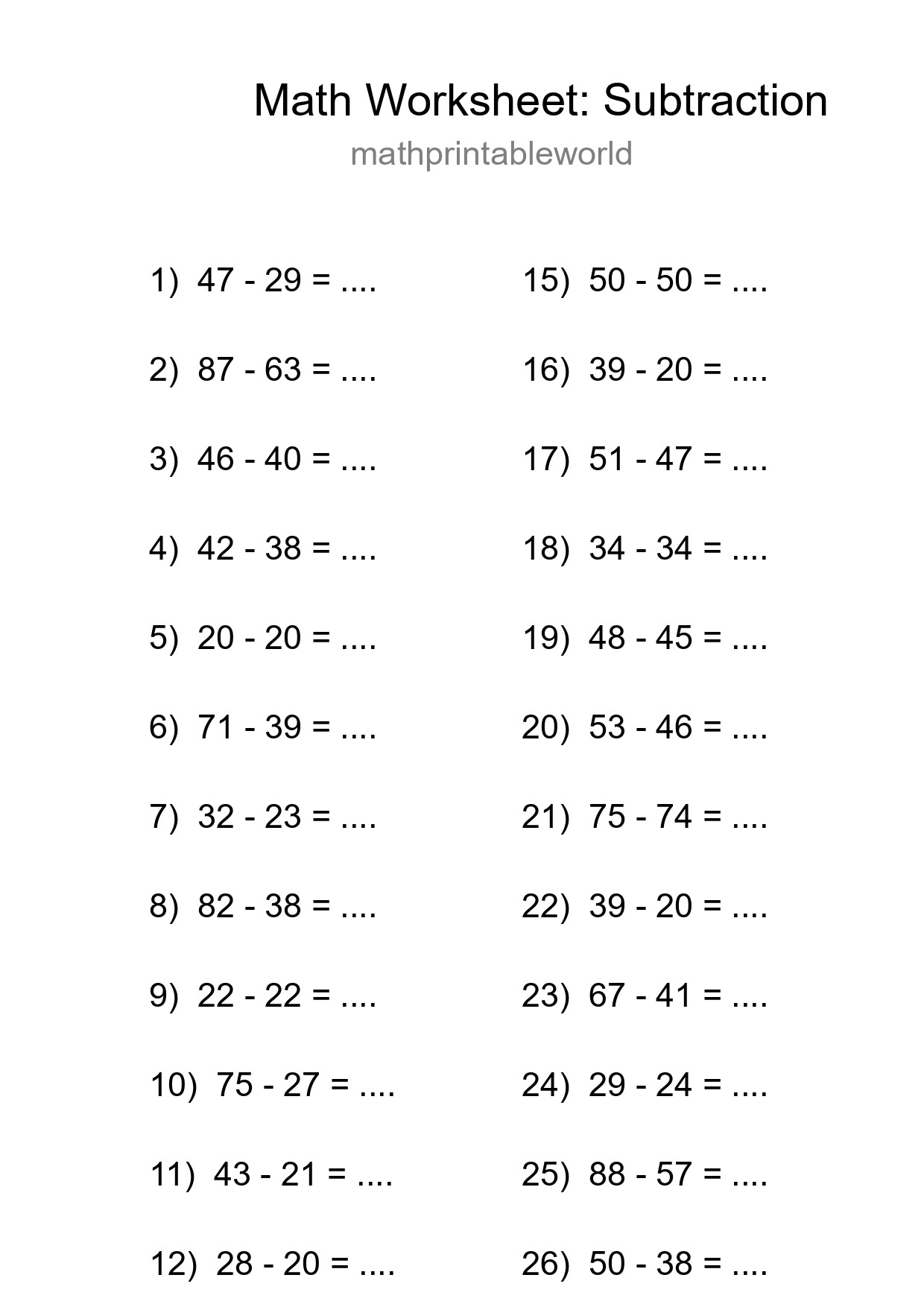 Math Worksheet: Subtraction
mathprintableworld

1) 47 - 29 = ....

2) 87 - 63 = ....

3) 46 - 40 = ....

4) 42 - 38 = ....

5) 20 - 20 = ....

6) 71 - 39 = ....

7) 32 - 23 = ....

8) 82 - 38 = ....

9) 22 - 22 = ....

10) 75 - 27 = ....

11) 43 - 21 = ....

12) 28 - 20 = ....

15) 50 - 50 = ....

16) 39 - 20 = ....

17) 51 - 47 = ....

18) 34 - 34 = ....

19) 48 - 45 = ....

20) 53 - 46 = ....

21) 75 - 74 = ....

22) 39 - 20 = ....

23) 67 - 41 = ....

24) 29 - 24 = ....

25) 88 - 57 = ....

26) 50 - 38 = ....